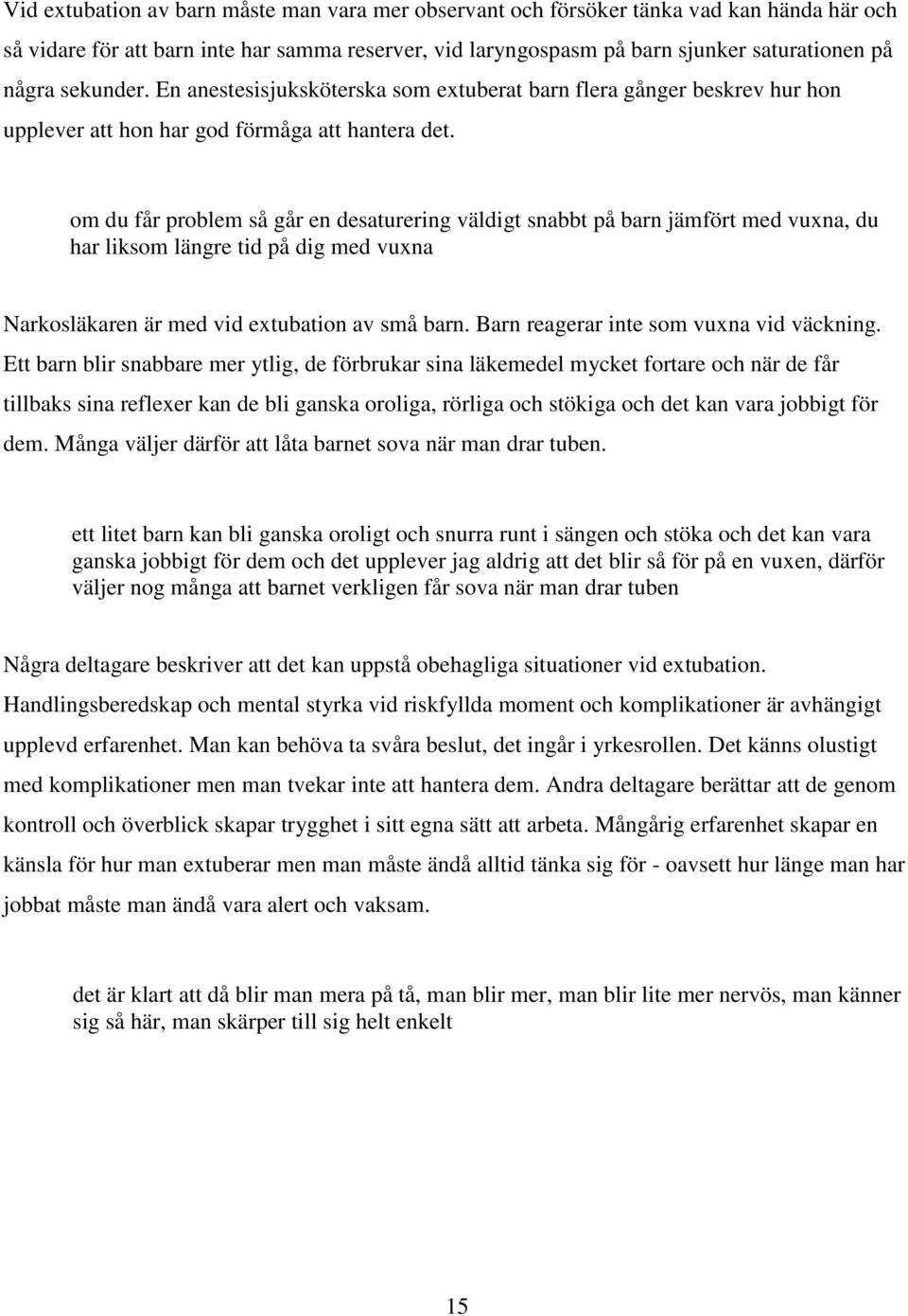 Vid extubation av barn måste man vara mer observant och försöker tänka vad kan hända här och så vidare för att barn inte har samma reserver, vid laryngospasm på barn sjunker saturationen på några sekunder. En anestesisjuksköterska som extuberat barn flera gånger beskrev hur hon upplever att hon har god förmåga att hantera det.

om du får problem så går en desaturering väldigt snabbt på barn jämfört med vuxna, du har liksom längre tid på dig med vuxna

Narkosläkaren är med vid extubation av små barn. Barn reagerar inte som vuxna vid väckning. Ett barn blir snabbare mer ytlig, de förbrukar sina läkemedel mycket fortare och när de får tillbaks sina reflexer kan de bli ganska oroliga, rörliga och stökiga och det kan vara jobbigt för dem. Många väljer därför att låta barnet sova när man drar tuben.

ett litet barn kan bli ganska oroligt och snurra runt i sängen och stöka och det kan vara ganska jobbigt för dem och det upplever jag aldrig att det blir så för på en vuxen, därför väljer nog många att barnet verkligen får sova när man drar tuben

Några deltagare beskriver att det kan uppstå obehagliga situationer vid extubation. Handlingsberedskap och mental styrka vid riskfyllda moment och komplikationer är avhängigt upplevd erfarenhet. Man kan behöva ta svåra beslut, det ingår i yrkesrollen. Det känns olustigt med komplikationer men man tvekar inte att hantera dem. Andra deltagare berättar att de genom kontroll och överblick skapar trygghet i sitt egna sätt att arbeta. Mångårig erfarenhet skapar en känsla för hur man extuberar men man måste ändå alltid tänka sig för - oavsett hur länge man har jobbat måste man ändå vara alert och vaksam.

det är klart att då blir man mera på tå, man blir mer, man blir lite mer nervös, man känner sig så här, man skärper till sig helt enkelt

15